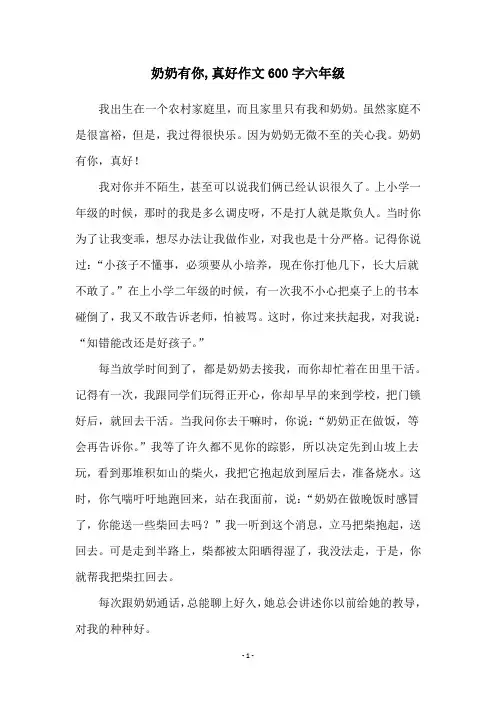 奶奶有你,真好作文600字六年级

我出生在一个农村家庭里，而且家里只有我和奶奶。虽然家庭不是很富裕，但是，我过得很快乐。因为奶奶无微不至的关心我。奶奶有你，真好！

我对你并不陌生，甚至可以说我们俩已经认识很久了。上小学一年级的时候，那时的我是多么调皮呀，不是打人就是欺负人。当时你为了让我变乖，想尽办法让我做作业，对我也是十分严格。记得你说过：“小孩子不懂事，必须要从小培养，现在你打他几下，长大后就不敢了。”在上小学二年级的时候，有一次我不小心把桌子上的书本碰倒了，我又不敢告诉老师，怕被骂。这时，你过来扶起我，对我说：“知错能改还是好孩子。”

每当放学时间到了，都是奶奶去接我，而你却忙着在田里干活。记得有一次，我跟同学们玩得正开心，你却早早的来到学校，把门锁好后，就回去干活。当我问你去干嘛时，你说：“奶奶正在做饭，等会再告诉你。”我等了许久都不见你的踪影，所以决定先到山坡上去玩，看到那堆积如山的柴火，我把它抱起放到屋后去，准备烧水。这时，你气喘吁吁地跑回来，站在我面前，说：“奶奶在做晚饭时感冒了，你能送一些柴回去吗？”我一听到这个消息，立马把柴抱起，送回去。可是走到半路上，柴都被太阳晒得湿了，我没法走，于是，你就帮我把柴扛回去。

每次跟奶奶通话，总能聊上好久，她总会讲述你以前给她的教导，对我的种种好。

- 1 -